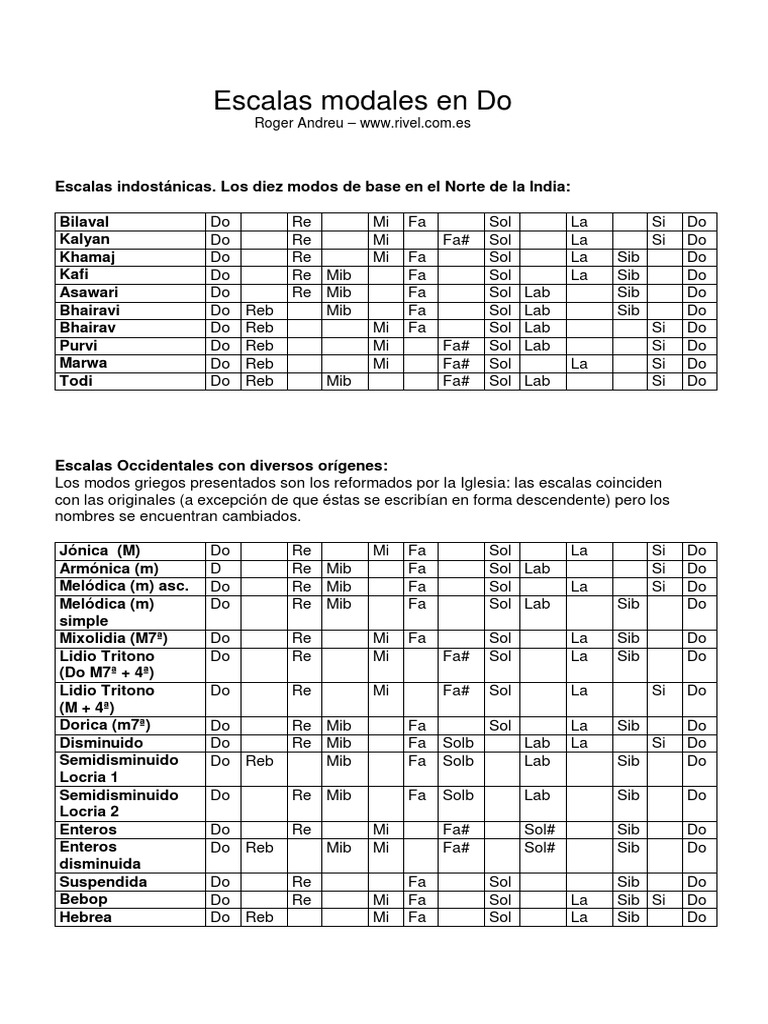 Escalas modales en Do
Roger Andreu – www.rivel.com.es

Escalas indostánicas. Los diez modos de base en el Norte de la India:

| Bilaval | Do | | Re | | Mi | Fa | | Sol | | La | | Si | Do |
|---|---|---|---|---|---|---|---|---|---|---|---|---|---|
| Kalyan | Do | | Re | | Mi | | Fa# | Sol | | La | | Si | Do |
| Khamaj | Do | | Re | | Mi | Fa | | Sol | | La | Sib | | Do |
| Kafi | Do | | Re | Mib | | Fa | | Sol | | La | Sib | | Do |
| Asawari | Do | | Re | Mib | | Fa | | Sol | Lab | | Sib | | Do |
| Bhairavi | Do | Reb | | Mib | | Fa | | Sol | Lab | | Sib | | Do |
| Bhairav | Do | Reb | | | Mi | Fa | | Sol | Lab | | | Si | Do |
| Purvi | Do | Reb | | | Mi | | Fa# | Sol | Lab | | | Si | Do |
| Marwa | Do | Reb | | | Mi | | Fa# | Sol | | La | | Si | Do |
| Todi | Do | Reb | | Mib | | | Fa# | Sol | Lab | | | Si | Do |

Escalas Occidentales con diversos orígenes:
Los modos griegos presentados son los reformados por la Iglesia: las escalas coinciden con las originales (a excepción de que éstas se escribían en forma descendente) pero los nombres se encuentran cambiados.

| Jónica (M) | Do | | Re | | Mi | Fa | | Sol | | La | | Si | Do |
|---|---|---|---|---|---|---|---|---|---|---|---|---|---|
| Armónica (m) | D | | Re | Mib | | Fa | | Sol | Lab | | | Si | Do |
| Melódica (m) asc. | Do | | Re | Mib | | Fa | | Sol | | La | | Si | Do |
| Melódica (m) simple | Do | | Re | Mib | | Fa | | Sol | Lab | | Sib | | Do |
| Mixolidia (M7ª) | Do | | Re | | Mi | Fa | | Sol | | La | Sib | | Do |
| Lidio Tritono (Do M7ª + 4ª) | Do | | Re | | Mi | | Fa# | Sol | | La | Sib | | Do |
| Lidio Tritono (M + 4ª) | Do | | Re | | Mi | | Fa# | Sol | | La | | Si | Do |
| Dorica (m7ª) | Do | | Re | Mib | | Fa | | Sol | | La | Sib | | Do |
| Disminuido | Do | | Re | Mib | | Fa | Solb | | Lab | La | | Si | Do |
| Semidisminuido Locria 1 | Do | Reb | | Mib | | Fa | Solb | | Lab | | Sib | | Do |
| Semidisminuido Locria 2 | Do | | Re | Mib | | Fa | Solb | | Lab | | Sib | | Do |
| Enteros | Do | | Re | | Mi | | Fa# | | Sol# | | Sib | | Do |
| Enteros disminuida | Do | Reb | | Mib | Mi | | Fa# | | Sol# | | Sib | | Do |
| Suspendida | Do | | Re | | | Fa | | Sol | | | Sib | | Do |
| Bebop | Do | | Re | | Mi | Fa | | Sol | | La | Sib | Si | Do |
| Hebrea | Do | Reb | | | Mi | Fa | | Sol | | La | Sib | | Do |